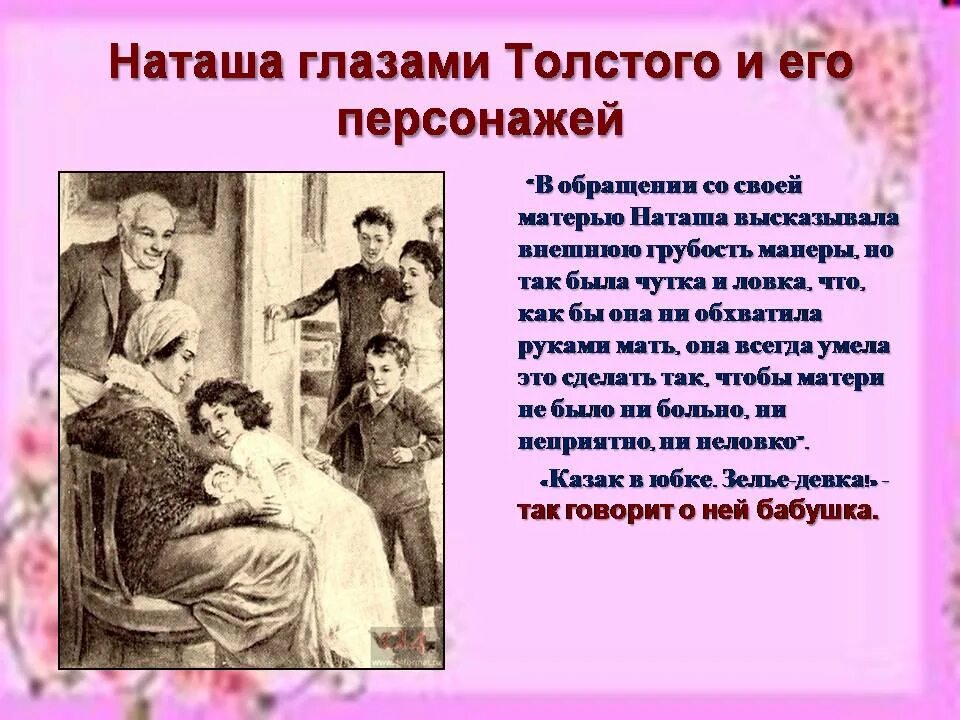 Наташа глазами Толстого и его персонажей

"В обращении со своей матерью Наташа высказывала внешнюю грубость манеры, но так была чутка и ловка, что, как бы она ни обхватила руками мать, она всегда умела это сделать так, чтобы матери не было ни больно, ни неприятно, ни неловко".

«Казак в юбке. Зелье-девка!» - так говорит о ней бабушка.